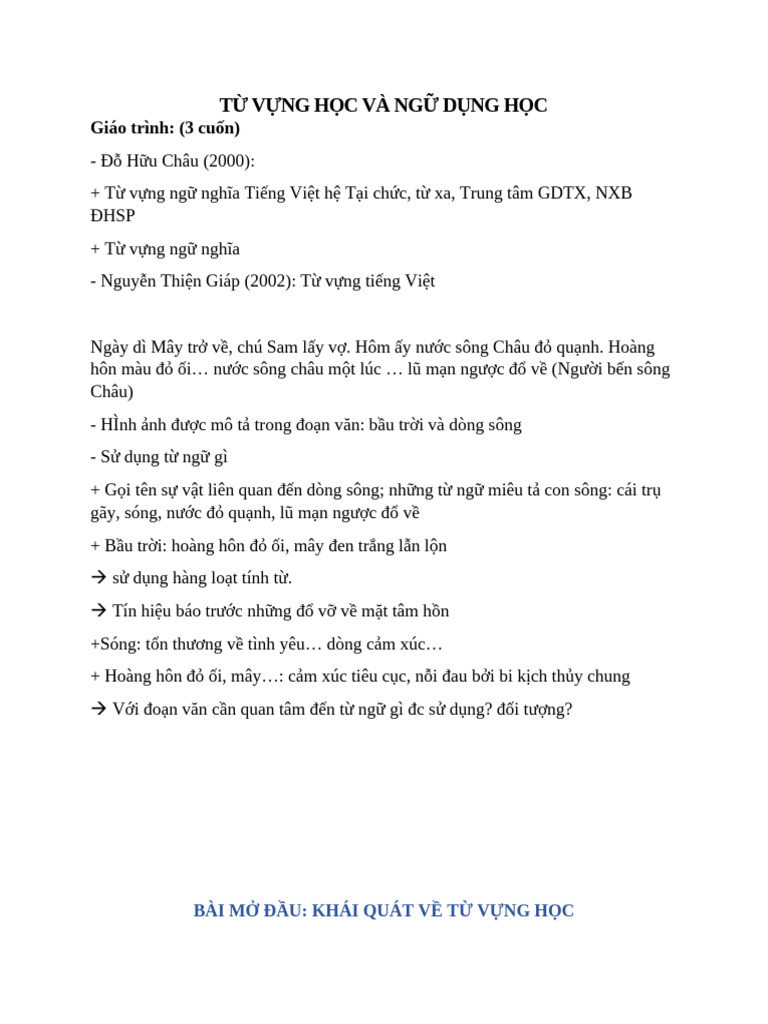 TỪ VỰNG HỌC VÀ NGỮ DỤNG HỌC

Giáo trình: (3 cuốn)

- Đỗ Hữu Châu (2000):

+ Từ vựng ngữ nghĩa Tiếng Việt hệ Tại chức, từ xa, Trung tâm GDTX, NXB ĐHSP

+ Từ vựng ngữ nghĩa

- Nguyễn Thiện Giáp (2002): Từ vựng tiếng Việt

Ngày dì Mây trở về, chú Sam lấy vợ. Hôm ấy nước sông Châu đỏ quạnh. Hoàng hôn màu đỏ ối… nước sông châu một lúc … lũ mạn ngược đổ về (Người bến sông Châu)

- HÌnh ảnh được mô tả trong đoạn văn: bầu trời và dòng sông

- Sử dụng từ ngữ gì

+ Gọi tên sự vật liên quan đến dòng sông; những từ ngữ miêu tả con sông: cái trụ gãy, sóng, nước đỏ quạnh, lũ mạn ngược đổ về

+ Bầu trời: hoàng hôn đỏ ối, mây đen trắng lẫn lộn

→ sử dụng hàng loạt tính từ.

→ Tín hiệu báo trước những đổ vỡ về mặt tâm hồn

+Sóng: tổn thương về tình yêu… dòng cảm xúc…

+ Hoàng hôn đỏ ối, mây…: cảm xúc tiêu cục, nỗi đau bởi bi kịch thủy chung

→ Với đoạn văn cần quan tâm đến từ ngữ gì đc sử dụng? đối tượng?

BÀI MỞ ĐẦU: KHÁI QUÁT VỀ TỪ VỰNG HỌC